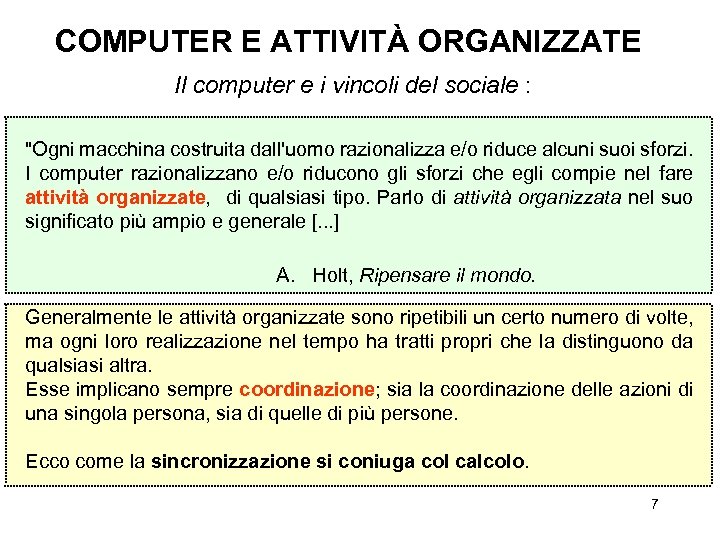 COMPUTER E ATTIVITÀ ORGANIZZATE

Il computer e i vincoli del sociale :

"Ogni macchina costruita dall'uomo razionalizza e/o riduce alcuni suoi sforzi. I computer razionalizzano e/o riducono gli sforzi che egli compie nel fare attività organizzate, di qualsiasi tipo. Parlo di attività organizzata nel suo significato più ampio e generale [...]

A. Holt, Ripensare il mondo.

Generalmente le attività organizzate sono ripetibili un certo numero di volte, ma ogni loro realizzazione nel tempo ha tratti propri che la distinguono da qualsiasi altra.
Esse implicano sempre coordinazione; sia la coordinazione delle azioni di una singola persona, sia di quelle di più persone.

Ecco come la sincronizzazione si coniuga col calcolo.

7